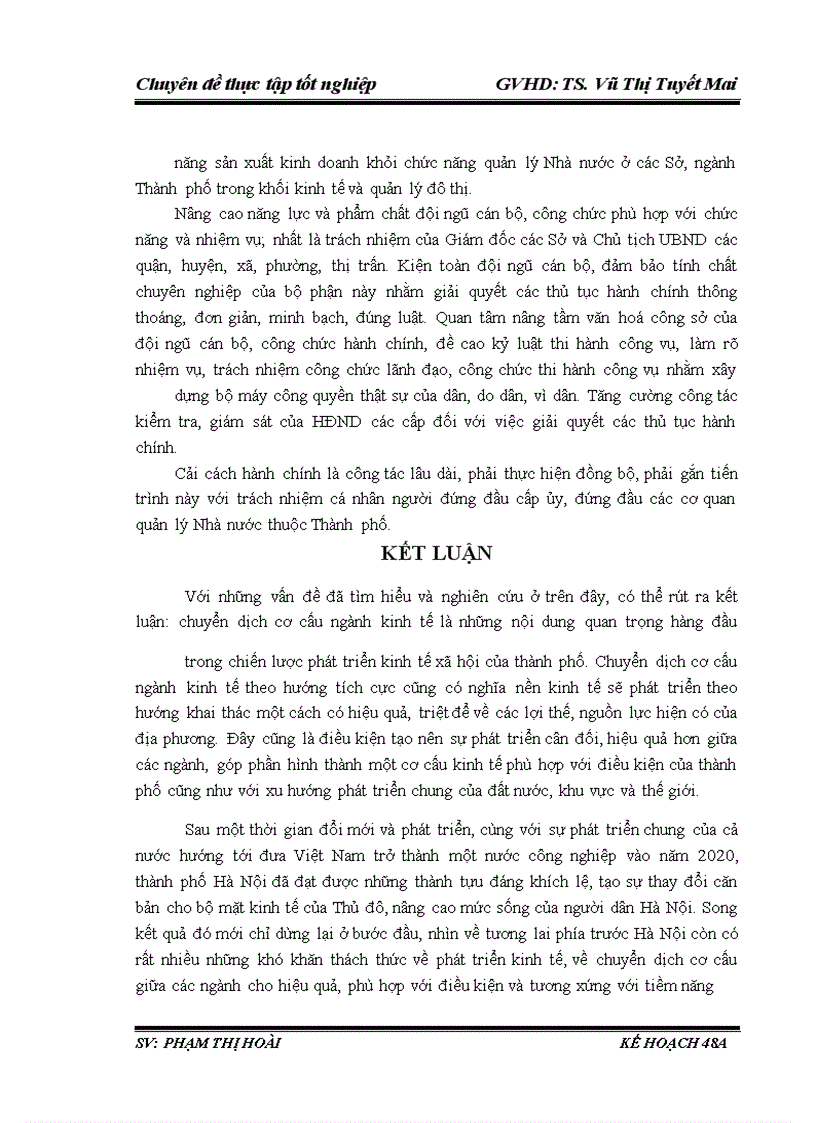 Chuyên đề thực tập tốt nghiệp GVHD: TS. Vũ Thị Tuyết Mai

năng sản xuất kinh doanh khỏi chức năng quản lý Nhà nước ở các Sở, ngành Thành phố trong khối kinh tế và quản lý đô thị.

Nâng cao năng lực và phẩm chất đội ngũ cán bộ, công chức phù hợp với chức năng và nhiệm vụ; nhất là trách nhiệm của Giám đốc các Sở và Chủ tịch UBND các quận, huyện, xã, phường, thị trấn. Kiện toàn đội ngũ cán bộ, đảm bảo tính chất chuyên nghiệp của bộ phận này nhằm giải quyết các thủ tục hành chính thông thoáng, đơn giản, minh bạch, đúng luật. Quan tâm nâng tầm văn hoá công sở của đội ngũ cán bộ, công chức hành chính, đề cao kỷ luật thi hành công vụ, làm rõ nhiệm vụ, trách nhiệm công chức lãnh đạo, công chức thi hành công vụ nhằm xây dựng bộ máy công quyền thật sự của dân, do dân, vì dân. Tăng cường công tác kiểm tra, giám sát của HĐND các cấp đối với việc giải quyết các thủ tục hành chính.

Cải cách hành chính là công tác lâu dài, phải thực hiện đồng bộ, phải gắn tiến trình này với trách nhiệm cá nhân người đứng đầu cấp ủy, đứng đầu các cơ quan quản lý Nhà nước thuộc Thành phố.

KẾT LUẬN

Với những vấn đề đã tìm hiểu và nghiên cứu ở trên đây, có thể rút ra kết luận: chuyển dịch cơ cấu ngành kinh tế là những nội dung quan trọng hàng đầu trong chiến lược phát triển kinh tế xã hội của thành phố. Chuyển dịch cơ cấu ngành kinh tế theo hướng tích cực cũng có nghĩa nền kinh tế sẽ phát triển theo hướng khai thác một cách có hiệu quả, triệt để về các lợi thế, nguồn lực hiện có của địa phương. Đây cũng là điều kiện tạo nên sự phát triển cân đối, hiệu quả hơn giữa các ngành, góp phần hình thành một cơ cấu kinh tế phù hợp với điều kiện của thành phố cũng như với xu hướng phát triển chung của đất nước, khu vực và thế giới.

Sau một thời gian đổi mới và phát triển, cùng với sự phát triển chung của cả nước hướng tới đưa Việt Nam trở thành một nước công nghiệp vào năm 2020, thành phố Hà Nội đã đạt được những thành tựu đáng khích lệ, tạo sự thay đổi căn bản cho bộ mặt kinh tế của Thủ đô, nâng cao mức sống của người dân Hà Nội. Song kết quả đó mới chỉ dừng lại ở bước đầu, nhìn về tương lai phía trước Hà Nội còn có rất nhiều những khó khăn thách thức về phát triển kinh tế, về chuyển dịch cơ cấu giữa các ngành cho hiệu quả, phù hợp với điều kiện và tương xứng với tiềm năng

SV: PHẠM THỊ HOÀI KẾ HOẠCH 48A